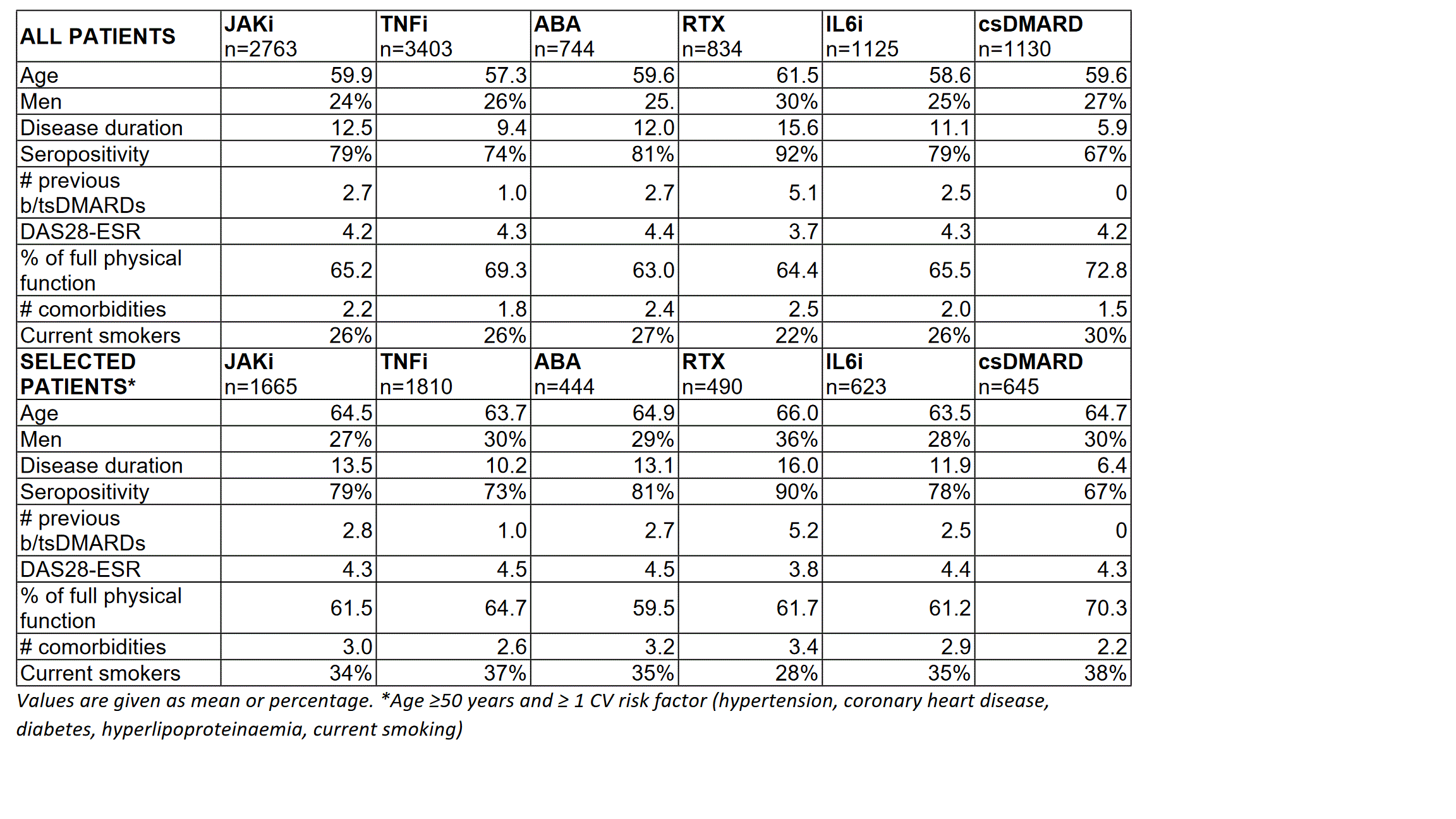 | ALL PATIENTS | JAKi n=2763 | TNFi n=3403 | ABA n=744 | RTX n=834 | IL6i n=1125 | csDMARD n=1130 |
|---|---|---|---|---|---|---|
| Age | 59.9 | 57.3 | 59.6 | 61.5 | 58.6 | 59.6 |
| Men | 24% | 26% | 25. | 30% | 25% | 27% |
| Disease duration | 12.5 | 9.4 | 12.0 | 15.6 | 11.1 | 5.9 |
| Seropositivity | 79% | 74% | 81% | 92% | 79% | 67% |
| # previous b/tsDMARDs | 2.7 | 1.0 | 2.7 | 5.1 | 2.5 | 0 |
| DAS28-ESR | 4.2 | 4.3 | 4.4 | 3.7 | 4.3 | 4.2 |
| % of full physical function | 65.2 | 69.3 | 63.0 | 64.4 | 65.5 | 72.8 |
| # comorbidities | 2.2 | 1.8 | 2.4 | 2.5 | 2.0 | 1.5 |
| Current smokers | 26% | 26% | 27% | 22% | 26% | 30% |
| SELECTED PATIENTS* | JAKi n=1665 | TNFi n=1810 | ABA n=444 | RTX n=490 | IL6i n=623 | csDMARD n=645 |
| Age | 64.5 | 63.7 | 64.9 | 66.0 | 63.5 | 64.7 |
| Men | 27% | 30% | 29% | 36% | 28% | 30% |
| Disease duration | 13.5 | 10.2 | 13.1 | 16.0 | 11.9 | 6.4 |
| Seropositivity | 79% | 73% | 81% | 90% | 78% | 67% |
| # previous b/tsDMARDs | 2.8 | 1.0 | 2.7 | 5.2 | 2.5 | 0 |
| DAS28-ESR | 4.3 | 4.5 | 4.5 | 3.8 | 4.4 | 4.3 |
| % of full physical function | 61.5 | 64.7 | 59.5 | 61.7 | 61.2 | 70.3 |
| # comorbidities | 3.0 | 2.6 | 3.2 | 3.4 | 2.9 | 2.2 |
| Current smokers | 34% | 37% | 35% | 28% | 35% | 38% |

Values are given as mean or percentage. *Age ≥50 years and ≥ 1 CV risk factor (hypertension, coronary heart disease, diabetes, hyperlipoproteinaemia, current smoking)